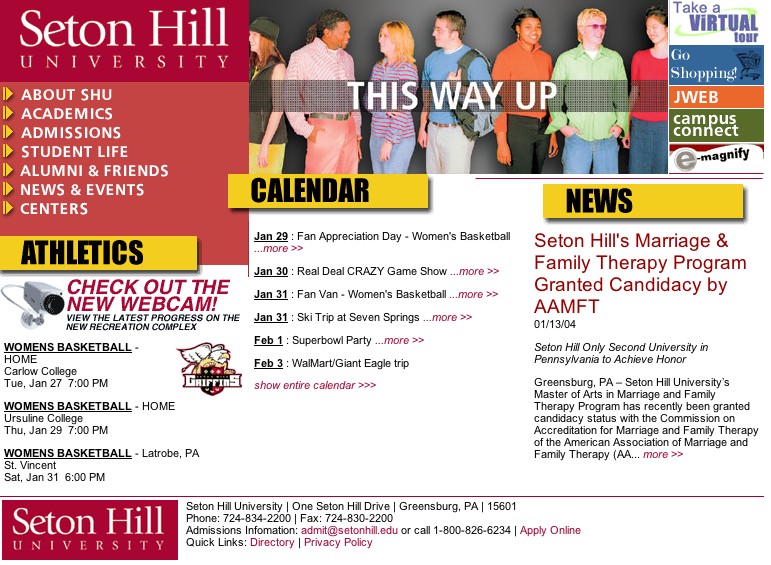 Seton Hill UNIVERSITY

ABOUT SHU
ACADEMICS
ADMISSIONS
STUDENT LIFE
ALUMNI & FRIENDS
NEWS & EVENTS
CENTERS

THIS WAY UP

Take a VIRTUAL tour
Go Shopping!
JWEB
campus connect
e-magnify

ATHLETICS

CHECK OUT THE NEW WEBCAM!
VIEW THE LATEST PROGRESS ON THE NEW RECREATION COMPLEX

WOMENS BASKETBALL - HOME
Carlow College
Tue, Jan 27 7:00 PM

GRIFFINS

WOMENS BASKETBALL - HOME
Ursuline College
Thu, Jan 29 7:00 PM

WOMENS BASKETBALL - Latrobe, PA
St. Vincent
Sat, Jan 31 6:00 PM

CALENDAR

Jan 29 : Fan Appreciation Day - Women's Basketball ...more >>

Jan 30 : Real Deal CRAZY Game Show ...more >>

Jan 31 : Fan Van - Women's Basketball ...more >>

Jan 31 : Ski Trip at Seven Springs ...more >>

Feb 1 : Superbowl Party ...more >>

Feb 3 : WalMart/Giant Eagle trip

show entire calendar >>>

NEWS

Seton Hill's Marriage & Family Therapy Program Granted Candidacy by AAMFT
01/13/04

Seton Hill Only Second University in Pennsylvania to Achieve Honor

Greensburg, PA – Seton Hill University's Master of Arts in Marriage and Family Therapy Program has recently been granted candidacy status with the Commission on Accreditation for Marriage and Family Therapy of the American Association of Marriage and Family Therapy (AA... more >>

Seton Hill UNIVERSITY

Seton Hill University | One Seton Hill Drive | Greensburg, PA | 15601
Phone: 724-834-2200 | Fax: 724-830-2200
Admissions Infomation: admit@setonhill.edu or call 1-800-826-6234 | Apply Online
Quick Links: Directory | Privacy Policy